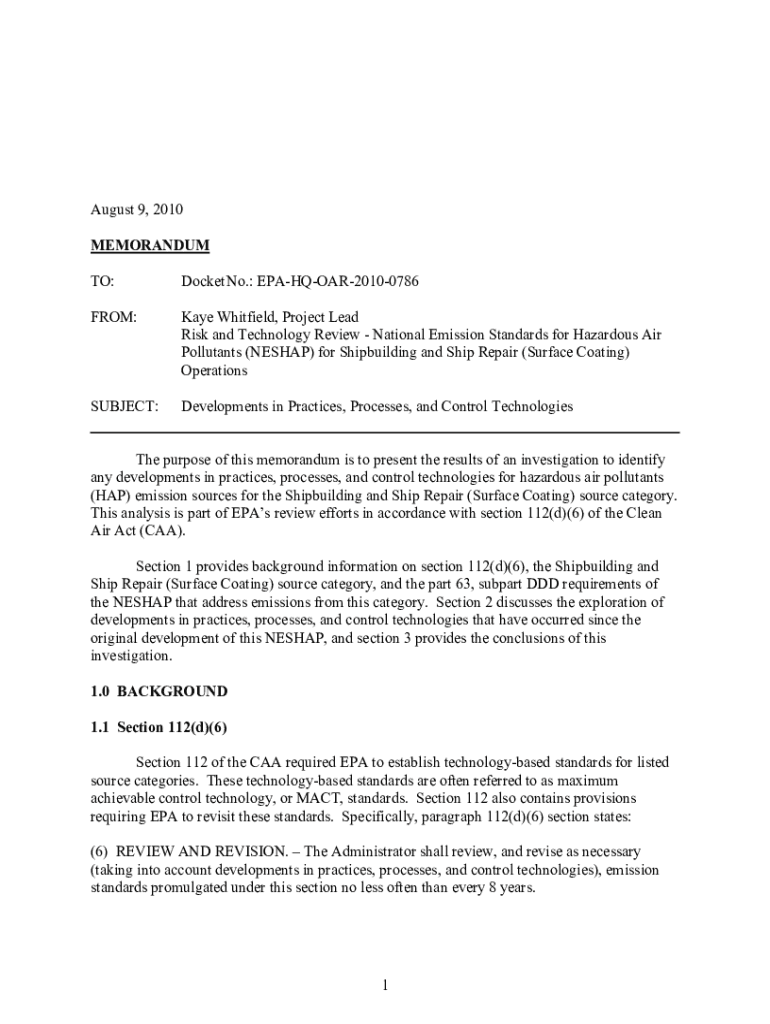 August 9, 2010

MEMORANDUM

TO: Docket No.: EPA-HQ-OAR-2010-0786

FROM: Kaye Whitfield, Project Lead
Risk and Technology Review - National Emission Standards for Hazardous Air Pollutants (NESHAP) for Shipbuilding and Ship Repair (Surface Coating) Operations

SUBJECT: Developments in Practices, Processes, and Control Technologies

The purpose of this memorandum is to present the results of an investigation to identify any developments in practices, processes, and control technologies for hazardous air pollutants (HAP) emission sources for the Shipbuilding and Ship Repair (Surface Coating) source category. This analysis is part of EPA's review efforts in accordance with section 112(d)(6) of the Clean Air Act (CAA).

Section 1 provides background information on section 112(d)(6), the Shipbuilding and Ship Repair (Surface Coating) source category, and the part 63, subpart DDD requirements of the NESHAP that address emissions from this category. Section 2 discusses the exploration of developments in practices, processes, and control technologies that have occurred since the original development of this NESHAP, and section 3 provides the conclusions of this investigation.

1.0 BACKGROUND

1.1 Section 112(d)(6)

Section 112 of the CAA required EPA to establish technology-based standards for listed source categories. These technology-based standards are often referred to as maximum achievable control technology, or MACT, standards. Section 112 also contains provisions requiring EPA to revisit these standards. Specifically, paragraph 112(d)(6) section states:

(6) REVIEW AND REVISION. – The Administrator shall review, and revise as necessary (taking into account developments in practices, processes, and control technologies), emission standards promulgated under this section no less often than every 8 years.

1